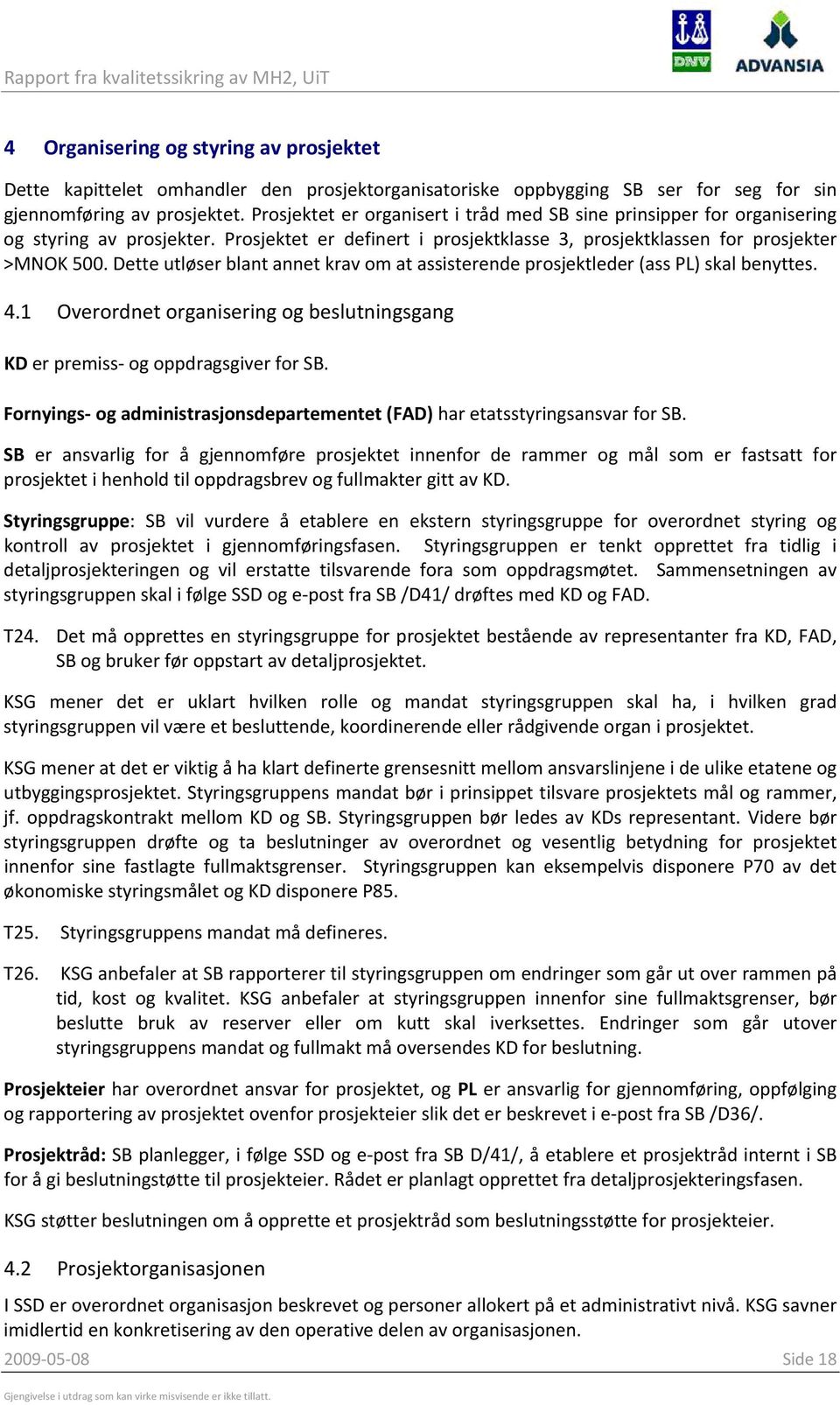 Rapport fra kvalitetssikring av MH2, UiT

DNV

ADVANSIA

4 Organisering og styring av prosjektet

Dette kapittelet omhandler den prosjektorganisatoriske oppbygging SB ser for seg for sin gjennomføring av prosjektet. Prosjektet er organisert i tråd med SB sine prinsipper for organisering og styring av prosjekter. Prosjektet er definert i prosjektklasse 3, prosjektklassen for prosjekter >MNOK 500. Dette utløser blant annet krav om at assisterende prosjektleder (ass PL) skal benyttes.

4.1 Overordnet organisering og beslutningsgang

KD er premiss- og oppdragsgiver for SB.

Fornyings- og administrasjonsdepartementet (FAD) har etatsstyringsansvar for SB.

SB er ansvarlig for å gjennomføre prosjektet innenfor de rammer og mål som er fastsatt for prosjektet i henhold til oppdragsbrev og fullmakter gitt av KD.

Styringsgruppe: SB vil vurdere å etablere en ekstern styringsgruppe for overordnet styring og kontroll av prosjektet i gjennomføringsfasen. Styringsgruppen er tenkt opprettet fra tidlig i detaljprosjekteringen og vil erstatte tilsvarende fora som oppdragsmøtet. Sammensetningen av styringsgruppen skal i følge SSD og e-post fra SB /D41/ drøftes med KD og FAD.

T24. Det må opprettes en styringsgruppe for prosjektet bestående av representanter fra KD, FAD, SB og bruker før oppstart av detaljprosjektet.

KSG mener det er uklart hvilken rolle og mandat styringsgruppen skal ha, i hvilken grad styringsgruppen vil være et besluttende, koordinerende eller rådgivende organ i prosjektet.

KSG mener at det er viktig å ha klart definerte grensesnitt mellom ansvarslinjene i de ulike etatene og utbyggingsprosjektet. Styringsgruppens mandat bør i prinsippet tilsvare prosjektets mål og rammer, jf. oppdragskontrakt mellom KD og SB. Styringsgruppen bør ledes av KDs representant. Videre bør styringsgruppen drøfte og ta beslutninger av overordnet og vesentlig betydning for prosjektet innenfor sine fastlagte fullmaktsgrenser. Styringsgruppen kan eksempelvis disponere P70 av det økonomiske styringsmålet og KD disponere P85.

T25. Styringsgruppens mandat må defineres.

T26. KSG anbefaler at SB rapporterer til styringsgruppen om endringer som går ut over rammen på tid, kost og kvalitet. KSG anbefaler at styringsgruppen innenfor sine fullmaktsgrenser, bør beslutte bruk av reserver eller om kutt skal iverksettes. Endringer som går utover styringsgruppens mandat og fullmakt må oversendes KD for beslutning.

Prosjekteier har overordnet ansvar for prosjektet, og PL er ansvarlig for gjennomføring, oppfølging og rapportering av prosjektet ovenfor prosjekteier slik det er beskrevet i e-post fra SB /D36/.

Prosjektråd: SB planlegger, i følge SSD og e-post fra SB D/41/, å etablere et prosjektråd internt i SB for å gi beslutningstøtte til prosjekteier. Rådet er planlagt opprettet fra detaljprosjekteringsfasen.

KSG støtter beslutningen om å opprette et prosjektråd som beslutningsstøtte for prosjekteier.

4.2 Prosjektorganisasjonen

I SSD er overordnet organisasjon beskrevet og personer allokert på et administrativt nivå. KSG savner imidlertid en konkretisering av den operative delen av organisasjonen.

2009-05-08 Side 18

Gjengivelse i utdrag som kan virke misvisende er ikke tillatt.